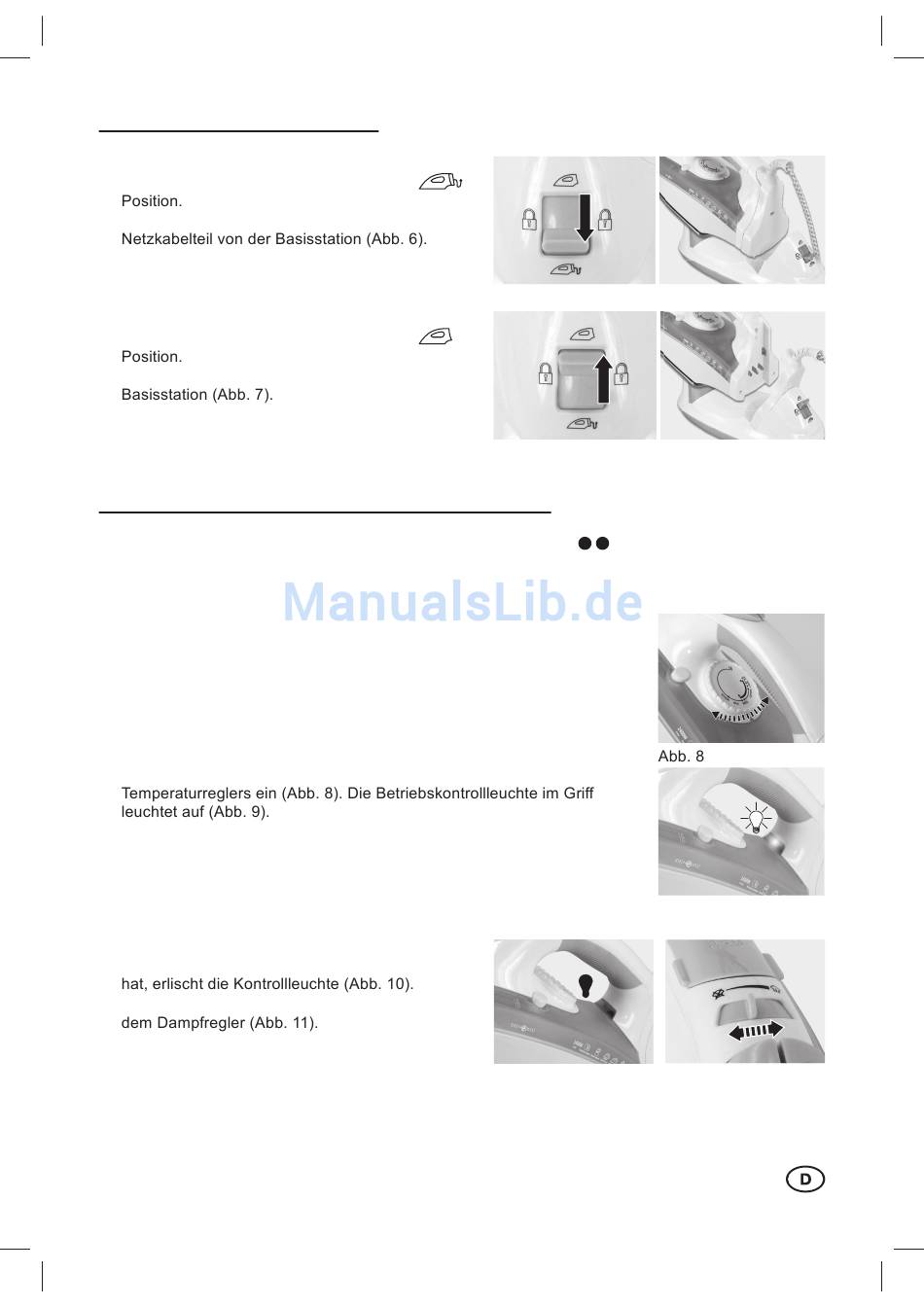 Position.

Netzkabelteil von der Basisstation (Abb. 6).

Position.

Basisstation (Abb. 7).

ManualsLib.de

Abb. 8

Temperaturreglers ein (Abb. 8). Die Betriebskontrollleuchte im Griff leuchtet auf (Abb. 9).

hat, erlischt die Kontrollleuchte (Abb. 10).

dem Dampfregler (Abb. 11).

D